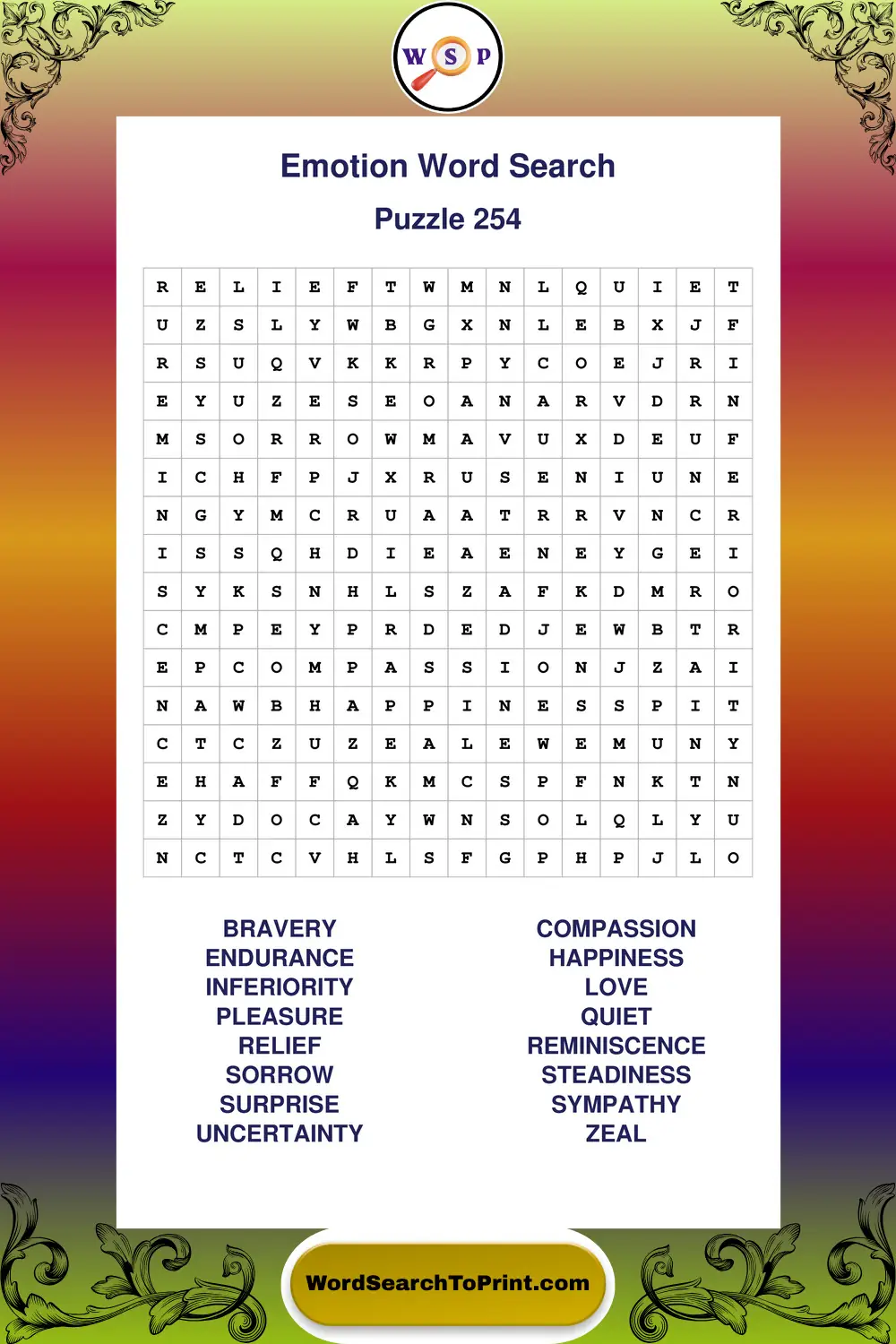 W S P

Emotion Word Search

Puzzle 254

| R | E | L | I | E | F | T | W | M | N | L | Q | U | I | E | T |
|---|---|---|---|---|---|---|---|---|---|---|---|---|---|---|---|
| U | Z | S | L | Y | W | B | G | X | N | L | E | B | X | J | F |
| R | S | U | Q | V | K | K | R | P | Y | C | O | E | J | R | I |
| E | Y | U | Z | E | S | E | O | A | N | A | R | V | D | R | N |
| M | S | O | R | R | O | W | M | A | V | U | X | D | E | U | F |
| I | C | H | F | P | J | X | R | U | S | E | N | I | U | N | E |
| N | G | Y | M | C | R | U | A | A | T | R | R | V | N | C | R |
| I | S | S | Q | H | D | I | E | A | E | N | E | Y | G | E | I |
| S | Y | K | S | N | H | L | S | Z | A | F | K | D | M | R | O |
| C | M | P | E | Y | P | R | D | E | D | J | E | W | B | T | R |
| E | P | C | O | M | P | A | S | S | I | O | N | J | Z | A | I |
| N | A | W | B | H | A | P | P | I | N | E | S | S | P | I | T |
| C | T | C | Z | U | Z | E | A | L | E | W | E | M | U | N | Y |
| E | H | A | F | F | Q | K | M | C | S | P | F | N | K | T | N |
| Z | Y | D | O | C | A | Y | W | N | S | O | L | Q | L | Y | U |
| N | C | T | C | V | H | L | S | F | G | P | H | P | J | L | O |

BRAVERY
ENDURANCE
INFERIORITY
PLEASURE
RELIEF
SORROW
SURPRISE
UNCERTAINTY

COMPASSION
HAPPINESS
LOVE
QUIET
REMINISCENCE
STEADINESS
SYMPATHY
ZEAL

WordSearchToPrint.com